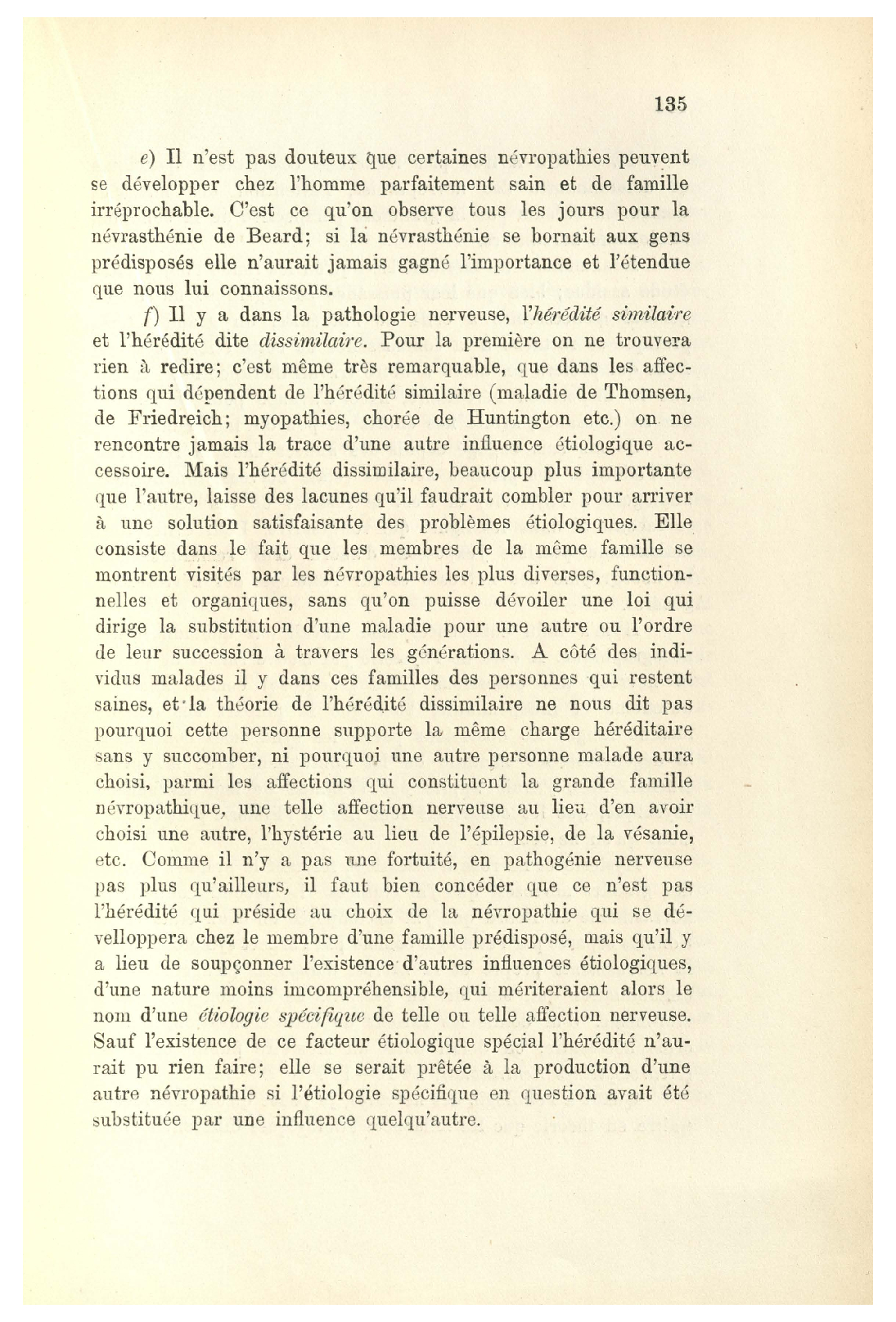 135

e) Il n'est pas douteux que certaines névropathies peuvent se développer chez l'homme parfaitement sain et de famille irréprochable. C'est ce qu'on observe tous les jours pour la névrasthénie de Beard; si la névrasthénie se bornait aux gens prédisposés elle n'aurait jamais gagné l'importance et l'étendue que nous lui connaissons.

f) Il y a dans la pathologie nerveuse, l'hérédité similaire et l'hérédité dite dissimilaire. Pour la première on ne trouvera rien à redire; c'est même très remarquable, que dans les affections qui dépendent de l'hérédité similaire (maladie de Thomsen, de Friedreich; myopathies, chorée de Huntington etc.) on ne rencontre jamais la trace d'une autre influence étiologique accessoire. Mais l'hérédité dissimilaire, beaucoup plus importante que l'autre, laisse des lacunes qu'il faudrait combler pour arriver à une solution satisfaisante des problèmes étiologiques. Elle consiste dans le fait que les membres de la même famille se montrent visités par les névropathies les plus diverses, functionnelles et organiques, sans qu'on puisse dévoiler une loi qui dirige la substitution d'une maladie pour une autre ou l'ordre de leur succession à travers les générations. A côté des individus malades il y dans ces familles des personnes qui restent saines, et la théorie de l'hérédité dissimilaire ne nous dit pas pourquoi cette personne supporte la même charge héréditaire sans y succomber, ni pourquoi une autre personne malade aura choisi, parmi les affections qui constituent la grande famille névropathique, une telle affection nerveuse au lieu d'en avoir choisi une autre, l'hystérie au lieu de l'épilepsie, de la vésanie, etc. Comme il n'y a pas une fortuité, en pathogénie nerveuse pas plus qu'ailleurs, il faut bien concéder que ce n'est pas l'hérédité qui préside au choix de la névropathie qui se dévelloppera chez le membre d'une famille prédisposé, mais qu'il y a lieu de soupçonner l'existence d'autres influences étiologiques, d'une nature moins imcompréhensible, qui mériteraient alors le nom d'une étiologie spécifique de telle ou telle affection nerveuse. Sauf l'existence de ce facteur étiologique spécial l'hérédité n'aurait pu rien faire; elle se serait prêtée à la production d'une autre névropathie si l'étiologie spécifique en question avait été substituée par une influence quelqu'autre.